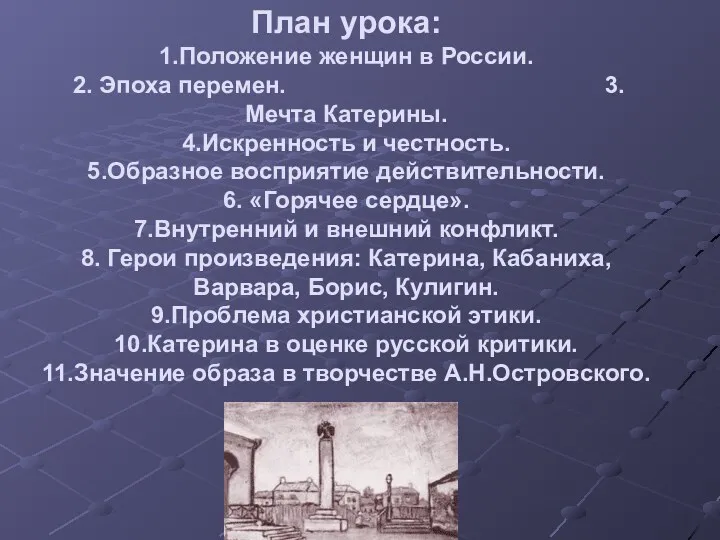 План урока:
1.Положение женщин в России.
2. Эпоха перемен. 3. Мечта Катерины.
4.Искренность и честность.
5.Образное восприятие действительности.
6. «Горячее сердце».
7.Внутренний и внешний конфликт.
8. Герои произведения: Катерина, Кабаниха, Варвара, Борис, Кулигин.
9.Проблема христианской этики.
10.Катерина в оценке русской критики.
11.Значение образа в творчестве А.Н.Островского.